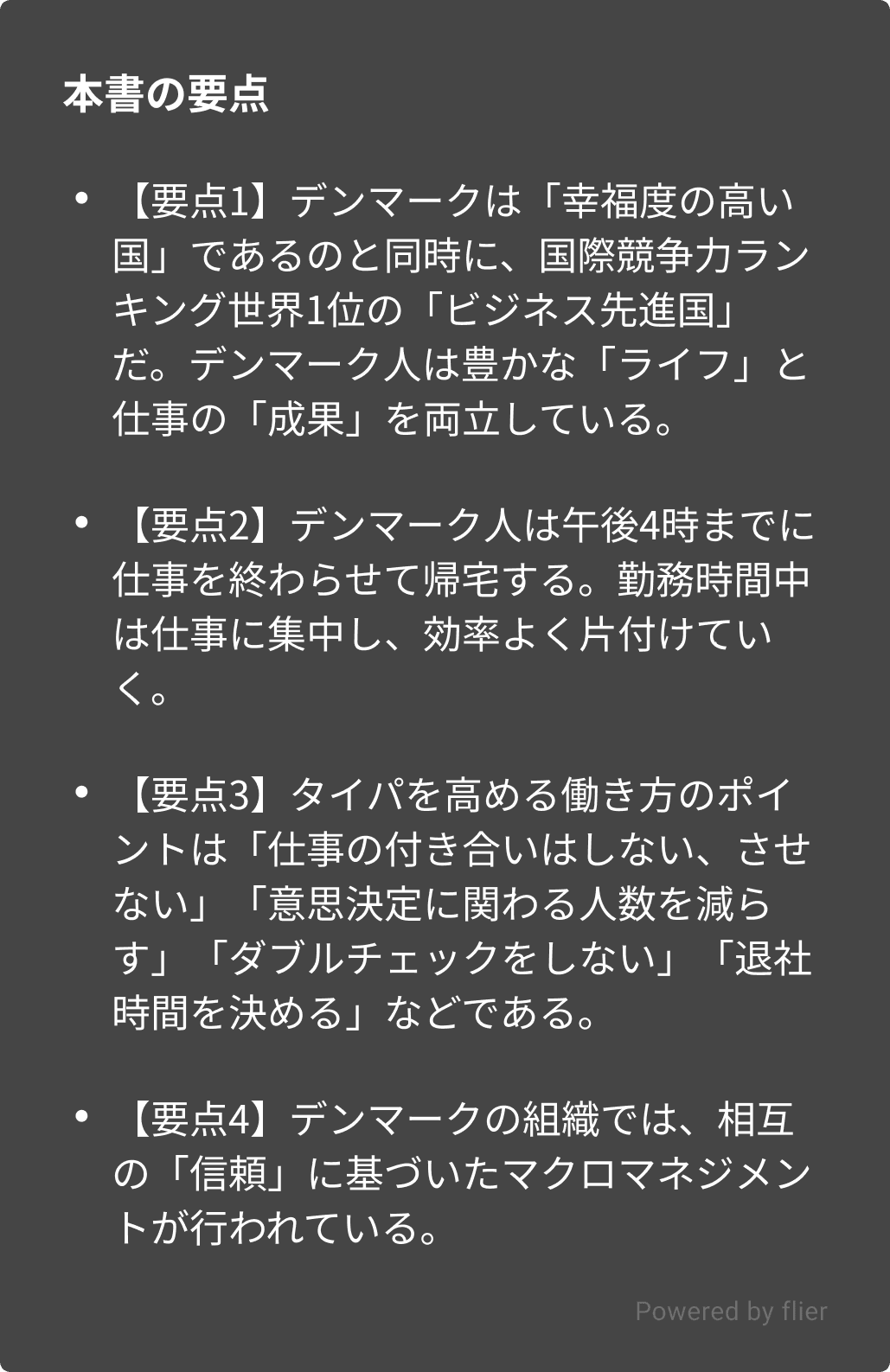 本書の要点

• 【要点1】デンマークは「幸福度の高い国」であるのと同時に、国際競争力ランキング世界1位の「ビジネス先進国」だ。デンマーク人は豊かな「ライフ」と仕事の「成果」を両立している。

• 【要点2】デンマーク人は午後4時までに仕事を終わらせて帰宅する。勤務時間中は仕事に集中し、効率よく片付けていく。

• 【要点3】タイパを高める働き方のポイントは「仕事の付き合いはしない、させない」「意思決定に関わる人数を減らす」「ダブルチェックをしない」「退社時間を決める」などである。

• 【要点4】デンマークの組織では、相互の「信頼」に基づいたマクロマネジメントが行われている。

Powered by flier